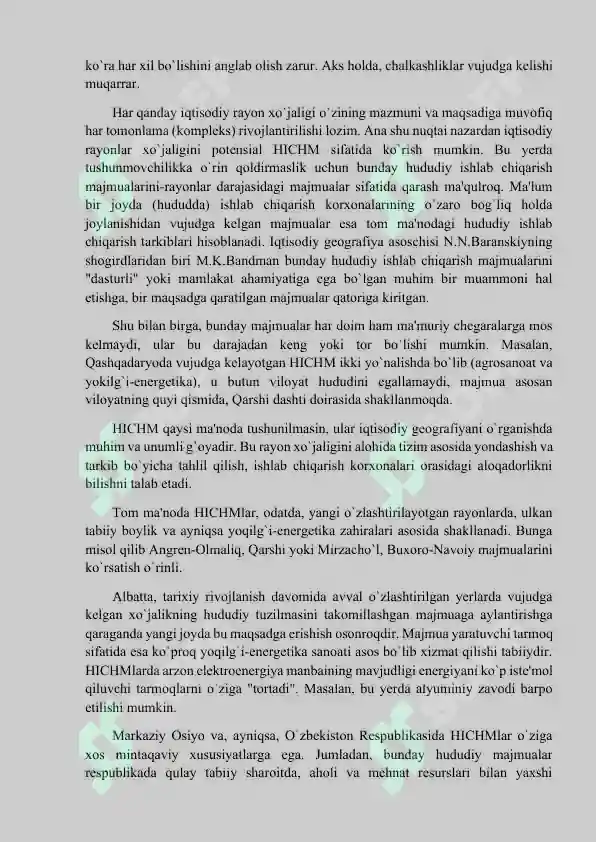 ko`ra har xil bo`lishini anglab olish zarur. Aks holda, chalkashliklar vujudga kelishi muqarrar.

Har qanday iqtisodiy rayon xo`jaligi o`zining mazmuni va maqsadiga muvofiq har tomonlama (kompleks) rivojlantirilishi lozim. Ana shu nuqtai nazardan iqtisodiy rayonlar xo`jaligini potensial HICHM sifatida ko`rish mumkin. Bu yerda tushunmovchilikka o`rin qoldirmaslik uchun bunday hududiy ishlab chiqarish majmualarini-rayonlar darajasidagi majmualar sifatida qarash ma'qulroq. Ma'lum bir joyda (hududda) ishlab chiqarish korxonalarining o`zaro bog`liq holda joylanishidan vujudga kelgan majmualar esa tom ma'nodagi hududiy ishlab chiqarish tarkiblari hisoblanadi. Iqtisodiy geografiya asoschisi N.N.Baranskiyning shogirdlaridan biri M.K.Bandman bunday hududiy ishlab chiqarish majmualarini "dasturli" yoki mamlakat ahamiyatiga ega bo`lgan muhim bir muammoni hal etishga, bir maqsadga qaratilgan majmualar qatoriga kiritgan.

Shu bilan birga, bunday majmualar har doim ham ma'muriy chegaralarga mos kelmaydi, ular bu darajadan keng yoki tor bo`lishi mumkin. Masalan, Qashqadaryoda vujudga kelayotgan HICHM ikki yo`nalishda bo`lib (agrosanoat va yokilg`i-energetika), u butun viloyat hududini egallamaydi, majmua asosan viloyatning quyi qismida, Qarshi dashti doirasida shakllanmoqda.

HICHM qaysi ma'noda tushunilmasin, ular iqtisodiy geografiyani o`rganishda muhim va unumli g`oyadir. Bu rayon xo`jaligini alohida tizim asosida yondashish va tarkib bo`yicha tahlil qilish, ishlab chiqarish korxonalari orasidagi aloqadorlikni bilishni talab etadi.

Tom ma'noda HICHMlar, odatda, yangi o`zlashtirilayotgan rayonlarda, ulkan tabiiy boylik va ayniqsa yoqilg`i-energetika zahiralari asosida shakllanadi. Bunga misol qilib Angren-Olmaliq, Qarshi yoki Mirzacho`l, Buxoro-Navoiy majmualarini ko`rsatish o`rinli.

Albatta, tarixiy rivojlanish davomida avval o`zlashtirilgan yerlarda vujudga kelgan xo`jalikning hududiy tuzilmasini takomillashgan majmuaga aylantirishga qaraganda yangi joyda bu maqsadga erishish osonroqdir. Majmua yaratuvchi tarmoq sifatida esa ko`proq yoqilg`i-energetika sanoati asos bo`lib xizmat qilishi tabiiydir. HICHMlarda arzon elektroenergiya manbaining mavjudligi energiyani ko`p iste'mol qiluvchi tarmoqlarni o`ziga "tortadi". Masalan, bu yerda alyuminiy zavodi barpo etilishi mumkin.

Markaziy Osiyo va, ayniqsa, O`zbekiston Respublikasida HICHMlar o`ziga xos mintaqaviy xususiyatlarga ega. Jumladan, bunday hududiy majmualar respublikada qulay tabiiy sharoitda, aholi va mehnat resurslari bilan yaxshi